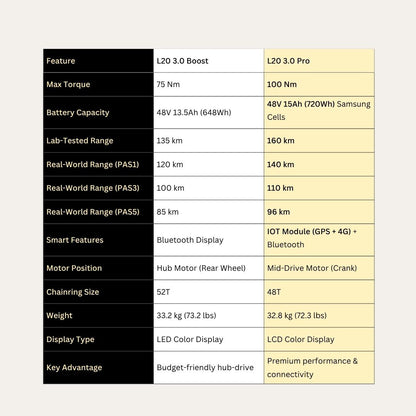 | Feature | L20 3.0 Boost | L20 3.0 Pro |
|---|---|---|
| Max Torque | 75 Nm | 100 Nm |
| Battery Capacity | 48V 13.5Ah (648Wh) | 48V 15Ah (720Wh) Samsung Cells |
| Lab-Tested Range | 135 km | 160 km |
| Real-World Range (PAS1) | 120 km | 140 km |
| Real-World Range (PAS3) | 100 km | 110 km |
| Real-World Range (PAS5) | 85 km | 96 km |
| Smart Features | Bluetooth Display | IOT Module (GPS + 4G) + Bluetooth |
| Motor Position | Hub Motor (Rear Wheel) | Mid-Drive Motor (Crank) |
| Chainring Size | 52T | 48T |
| Weight | 33.2 kg (73.2 lbs) | 32.8 kg (72.3 lbs) |
| Display Type | LED Color Display | LCD Color Display |
| Key Advantage | Budget-friendly hub-drive | Premium performance & connectivity |